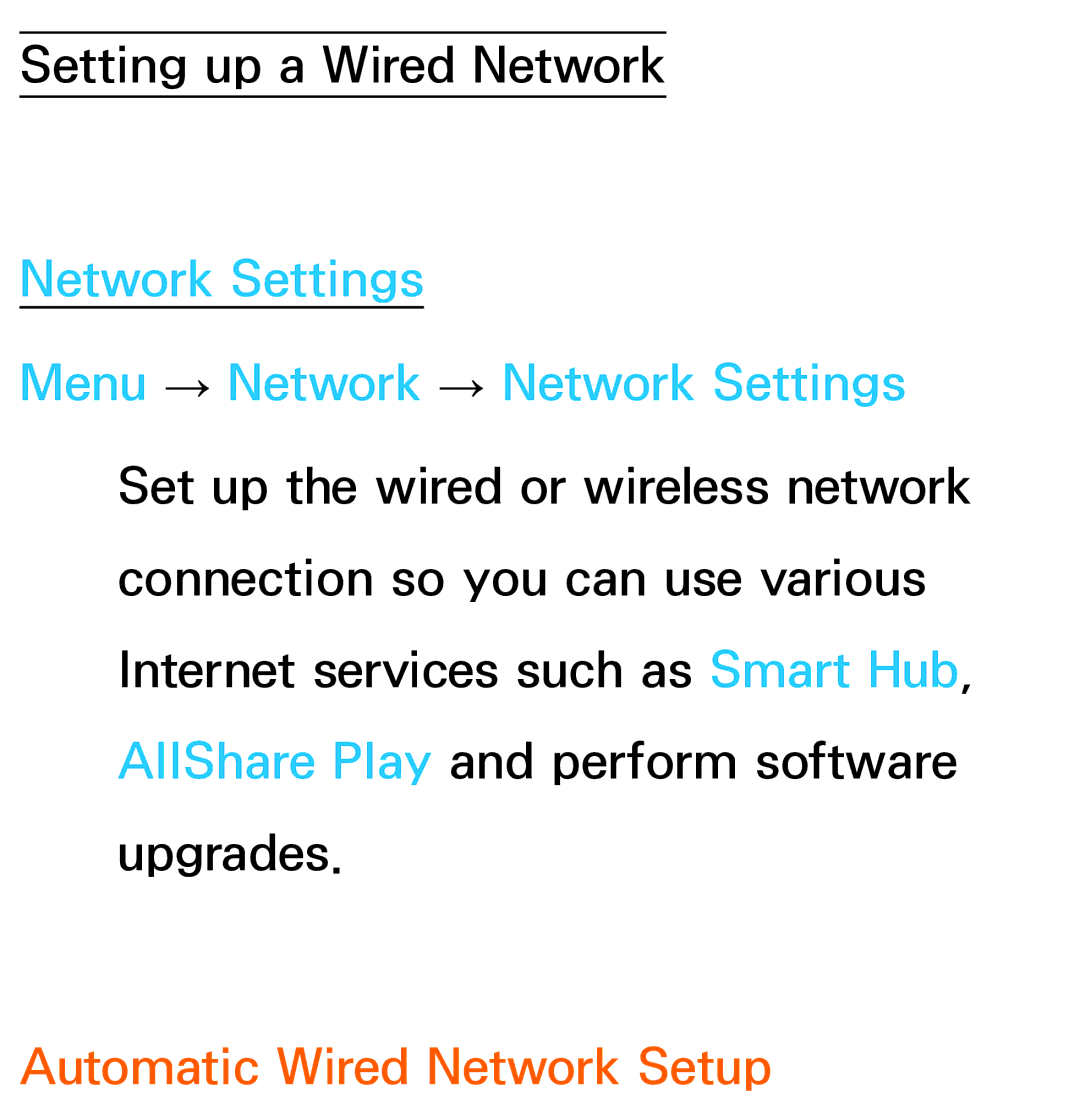 Setting up a Wired Network

Network Settings

Menu → Network → Network Settings

Set up the wired or wireless network connection so you can use various Internet services such as Smart Hub, AllShare Play and perform software upgrades.

Automatic Wired Network Setup